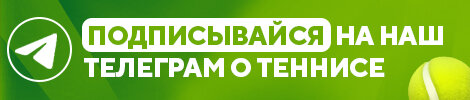 ПОДПИСЫВАЙСЯ НА НАШ ТЕЛЕГРАМ О ТЕННИСЕ